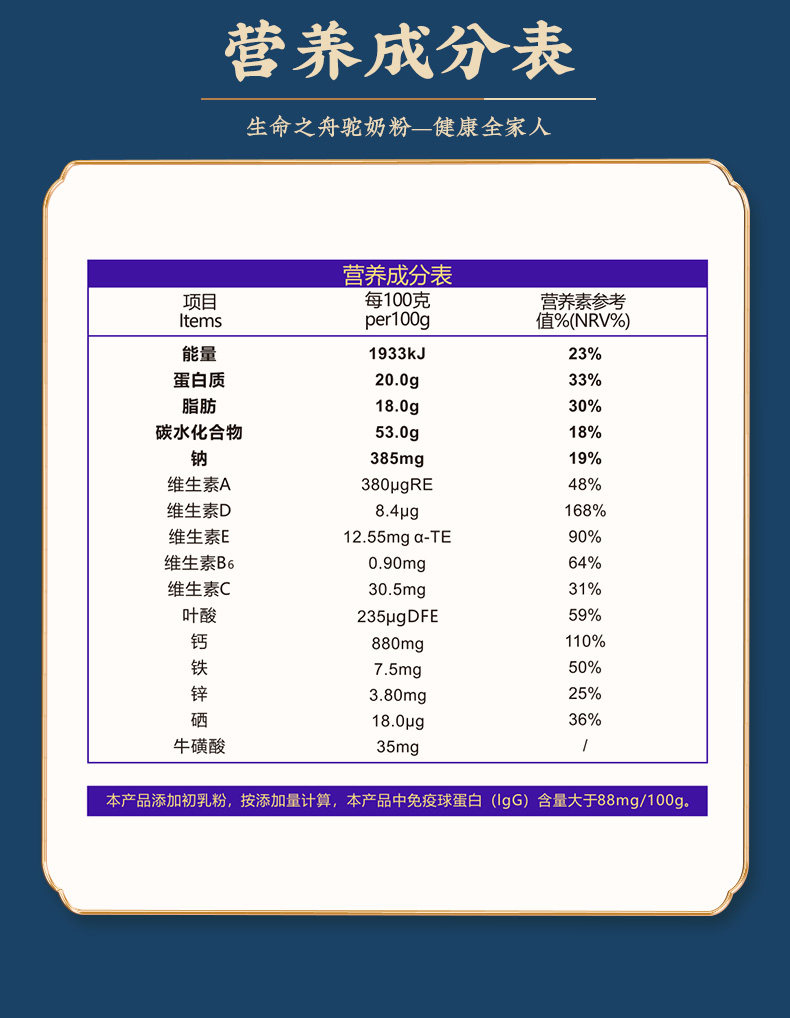 营养成分表

生命之舟驼奶粉—健康全家人

营养成分表

| 项目 Items | 每100克 per100g | 营养素参考值%(NRV%) |
|---|---|---|
| 能量 | 1933kJ | 23% |
| 蛋白质 | 20.0g | 33% |
| 脂肪 | 18.0g | 30% |
| 碳水化合物 | 53.0g | 18% |
| 钠 | 385mg | 19% |
| 维生素A | 380μgRE | 48% |
| 维生素D | 8.4μg | 168% |
| 维生素E | 12.55mg α-TE | 90% |
| 维生素$B_6$ | 0.90mg | 64% |
| 维生素C | 30.5mg | 31% |
| 叶酸 | 235μgDFE | 59% |
| 钙 | 880mg | 110% |
| 铁 | 7.5mg | 50% |
| 锌 | 3.80mg | 25% |
| 硒 | 18.0μg | 36% |
| 牛磺酸 | 35mg | / |

本产品添加初乳粉，按添加量计算，本产品中免疫球蛋白（IgG）含量大于88mg/100g。